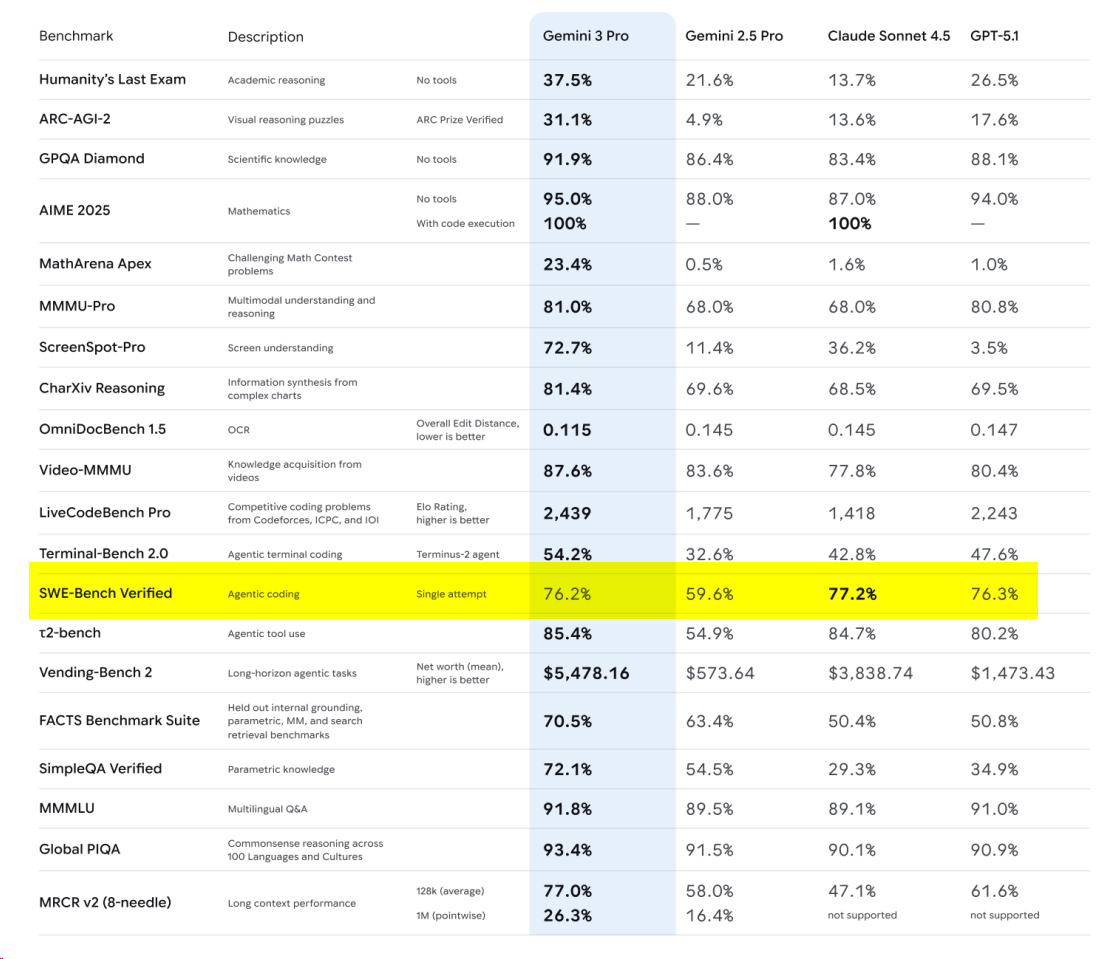 | Benchmark | Description | | Gemini 3 Pro | Gemini 2.5 Pro | Claude Sonnet 4.5 | GPT-5.1 |
|---|---|---|---|---|---|---|
| Humanity's Last Exam | Academic reasoning | No tools | 37.5% | 21.6% | 13.7% | 26.5% |
| ARC-AGI-2 | Visual reasoning puzzles | ARC Prize Verified | 31.1% | 4.9% | 13.6% | 17.6% |
| GPQA Diamond | Scientific knowledge | No tools | 91.9% | 86.4% | 83.4% | 88.1% |
| AIME 2025 | Mathematics | No tools | 95.0% | 88.0% | 87.0% | 94.0% |
| | | With code execution | 100% | — | 100% | — |
| MathArena Apex | Challenging Math Contest problems | | 23.4% | 0.5% | 1.6% | 1.0% |
| MMMU-Pro | Multimodal understanding and reasoning | | 81.0% | 68.0% | 68.0% | 80.8% |
| ScreenSpot-Pro | Screen understanding | | 72.7% | 11.4% | 36.2% | 3.5% |
| CharXiv Reasoning | Information synthesis from complex charts | | 81.4% | 69.6% | 68.5% | 69.5% |
| OmniDocBench 1.5 | OCR | Overall Edit Distance, lower is better | 0.115 | 0.145 | 0.145 | 0.147 |
| Video-MMMU | Knowledge acquisition from videos | | 87.6% | 83.6% | 77.8% | 80.4% |
| LiveCodeBench Pro | Competitive coding problems from Codeforces, ICPC, and IOI | Elo Rating, higher is better | 2,439 | 1,775 | 1,418 | 2,243 |
| Terminal-Bench 2.0 | Agentic terminal coding | Terminus-2 agent | 54.2% | 32.6% | 42.8% | 47.6% |
| SWE-Bench Verified | Agentic coding | Single attempt | 76.2% | 59.6% | 77.2% | 76.3% |
| τ2-bench | Agentic tool use | | 85.4% | 54.9% | 84.7% | 80.2% |
| Vending-Bench 2 | Long-horizon agentic tasks | Net worth (mean), higher is better | $5,478.16 | $573.64 | $3,838.74 | $1,473.43 |
| FACTS Benchmark Suite | Held out internal grounding, parametric, MM, and search retrieval benchmarks | | 70.5% | 63.4% | 50.4% | 50.8% |
| SimpleQA Verified | Parametric knowledge | | 72.1% | 54.5% | 29.3% | 34.9% |
| MMMLU | Multilingual Q&A | | 91.8% | 89.5% | 89.1% | 91.0% |
| Global PIQA | Commonsense reasoning across 100 Languages and Cultures | | 93.4% | 91.5% | 90.1% | 90.9% |
| MRCR v2 (8-needle) | Long context performance | 128k (average) | 77.0% | 58.0% | 47.1% | 61.6% |
| | | 1M (pointwise) | 26.3% | 16.4% | not supported | not supported |